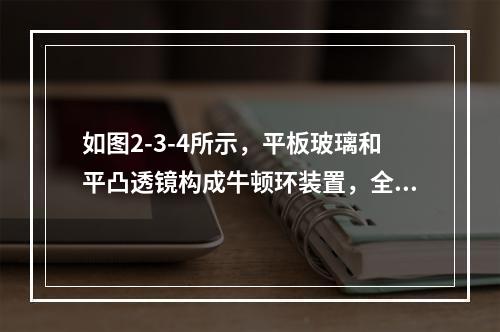 如图2-3-4所示，平板玻璃和平凸透镜构成牛顿环装置，全...